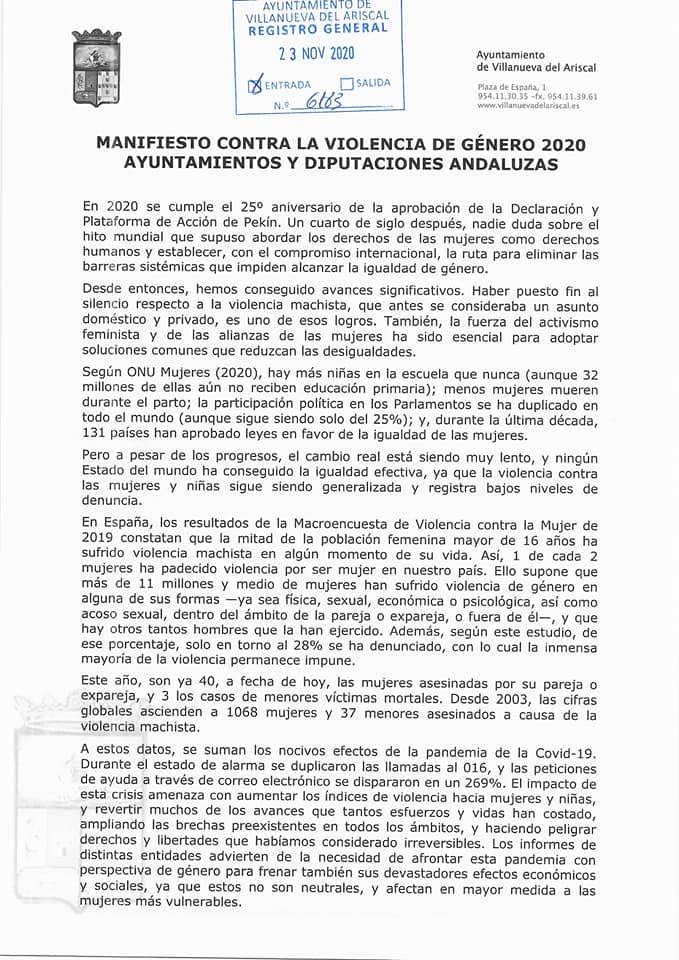 AYUNTAMIENTO DE VILLANUEVA DEL ARISCAL
REGISTRO GENERAL
23 NOV 2020
ENTRADA SALIDA
N.º 6183

Ayuntamiento de Villanueva del Ariscal
Plaza de España, 1
954.11.30.35 -fx. 954.11.39.61
www.villanuevadelariscal.es

MANIFIESTO CONTRA LA VIOLENCIA DE GÉNERO 2020
AYUNTAMIENTOS Y DIPUTACIONES ANDALUZAS

En 2020 se cumple el 25º aniversario de la aprobación de la Declaración y Plataforma de Acción de Pekín. Un cuarto de siglo después, nadie duda sobre el hito mundial que supuso abordar los derechos de las mujeres como derechos humanos y establecer, con el compromiso internacional, la ruta para eliminar las barreras sistémicas que impiden alcanzar la igualdad de género.

Desde entonces, hemos conseguido avances significativos. Haber puesto fin al silencio respecto a la violencia machista, que antes se consideraba un asunto doméstico y privado, es uno de esos logros. También, la fuerza del activismo feminista y de las alianzas de las mujeres ha sido esencial para adoptar soluciones comunes que reduzcan las desigualdades.

Según ONU Mujeres (2020), hay más niñas en la escuela que nunca (aunque 32 millones de ellas aún no reciben educación primaria); menos mujeres mueren durante el parto; la participación política en los Parlamentos se ha duplicado en todo el mundo (aunque sigue siendo solo del 25%); y, durante la última década, 131 países han aprobado leyes en favor de la igualdad de las mujeres.

Pero a pesar de los progresos, el cambio real está siendo muy lento, y ningún Estado del mundo ha conseguido la igualdad efectiva, ya que la violencia contra las mujeres y niñas sigue siendo generalizada y registra bajos niveles de denuncia.

En España, los resultados de la Macroencuesta de Violencia contra la Mujer de 2019 constatan que la mitad de la población femenina mayor de 16 años ha sufrido violencia machista en algún momento de su vida. Así, 1 de cada 2 mujeres ha padecido violencia por ser mujer en nuestro país. Ello supone que más de 11 millones y medio de mujeres han sufrido violencia de género en alguna de sus formas —ya sea física, sexual, económica o psicológica, así como acoso sexual, dentro del ámbito de la pareja o expareja, o fuera de él—, y que hay otros tantos hombres que la han ejercido. Además, según este estudio, de ese porcentaje, solo en torno al 28% se ha denunciado, con lo cual la inmensa mayoría de la violencia permanece impune.

Este año, son ya 40, a fecha de hoy, las mujeres asesinadas por su pareja o expareja, y 3 los casos de menores víctimas mortales. Desde 2003, las cifras globales ascienden a 1068 mujeres y 37 menores asesinados a causa de la violencia machista.

A estos datos, se suman los nocivos efectos de la pandemia de la Covid-19. Durante el estado de alarma se duplicaron las llamadas al 016, y las peticiones de ayuda a través de correo electrónico se dispararon en un 269%. El impacto de esta crisis amenaza con aumentar los índices de violencia hacia mujeres y niñas, y revertir muchos de los avances que tantos esfuerzos y vidas han costado, ampliando las brechas preexistentes en todos los ámbitos, y haciendo peligrar derechos y libertades que habíamos considerado irreversibles. Los informes de distintas entidades advierten de la necesidad de afrontar esta pandemia con perspectiva de género para frenar también sus devastadores efectos económicos y sociales, ya que estos no son neutrales, y afectan en mayor medida a las mujeres más vulnerables.